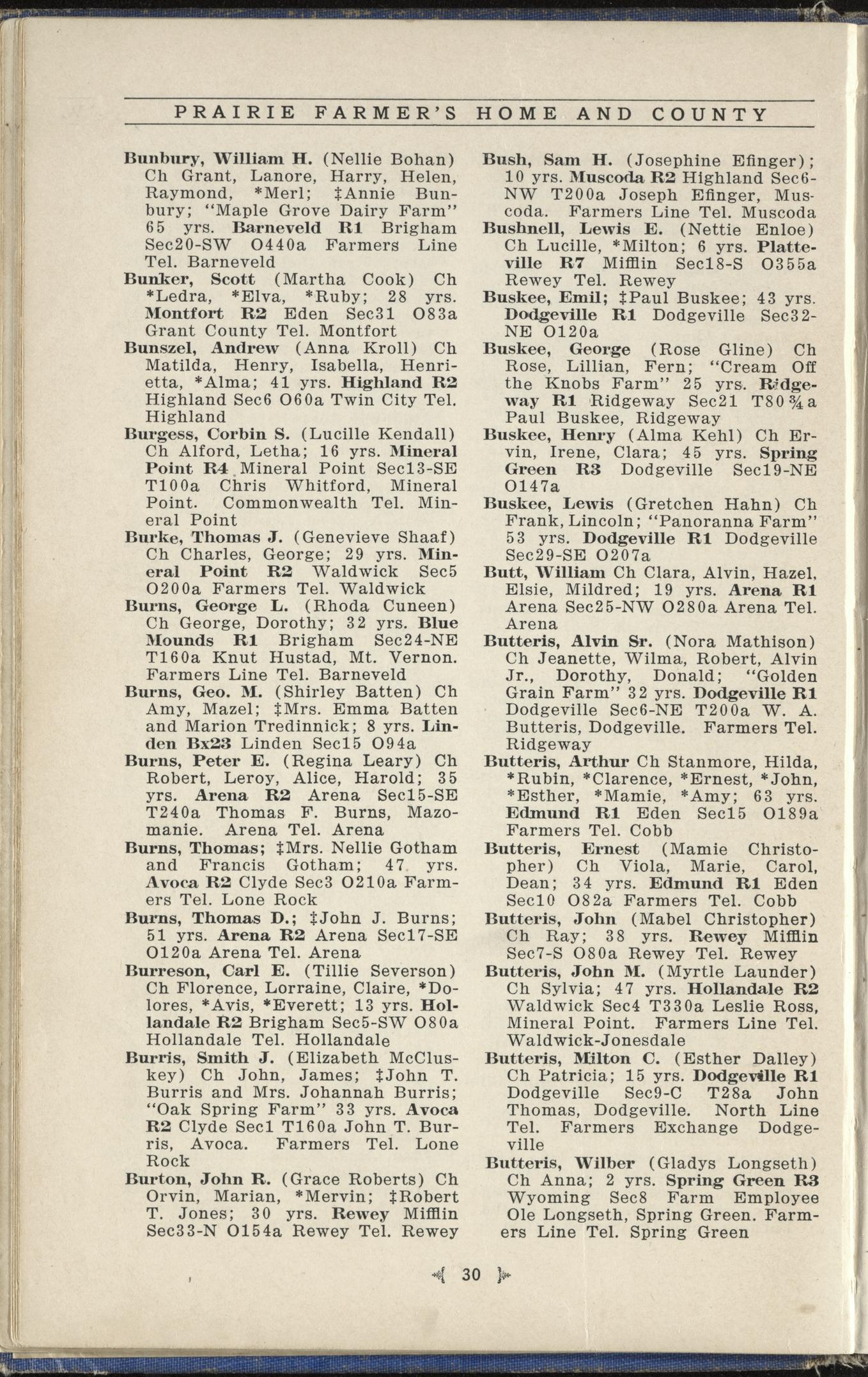 PRAIRIE FARMER'S HOME AND COUNTY

Bunbury, William H. (Nellie Bohan) Ch Grant, Lanore, Harry, Helen, Raymond, *Merl; ‡Annie Bunbury; "Maple Grove Dairy Farm" 65 yrs. Barneveld R1 Brigham Sec20-SW O440a Farmers Line Tel. Barneveld

Bunker, Scott (Martha Cook) Ch *Ledra, *Elva, *Ruby; 28 yrs. Montfort R2 Eden Sec31 O83a Grant County Tel. Montfort

Bunszel, Andrew (Anna Kroll) Ch Matilda, Henry, Isabella, Henrietta, *Alma; 41 yrs. Highland R2 Highland Sec6 O60a Twin City Tel. Highland

Burgess, Corbin S. (Lucille Kendall) Ch Alford, Letha; 16 yrs. Mineral Point R4 Mineral Point Sec13-SE T100a Chris Whitford, Mineral Point. Commonwealth Tel. Mineral Point

Burke, Thomas J. (Genevieve Shaaf) Ch Charles, George; 29 yrs. Mineral Point R2 Waldwick Sec5 O200a Farmers Tel. Waldwick

Burns, George L. (Rhoda Cuneen) Ch George, Dorothy; 32 yrs. Blue Mounds R1 Brigham Sec24-NE T160a Knut Hustad, Mt. Vernon. Farmers Line Tel. Barneveld

Burns, Geo. M. (Shirley Batten) Ch Amy, Mazel; ‡Mrs. Emma Batten and Marion Tredinnick; 8 yrs. Linden Bx23 Linden Sec15 O94a

Burns, Peter E. (Regina Leary) Ch Robert, Leroy, Alice, Harold; 35 yrs. Arena R2 Arena Sec15-SE T240a Thomas F. Burns, Mazomanie. Arena Tel. Arena

Burns, Thomas; ‡Mrs. Nellie Gotham and Francis Gotham; 47 yrs. Avoca R2 Clyde Sec3 O210a Farmers Tel. Lone Rock

Burns, Thomas D.; ‡John J. Burns; 51 yrs. Arena R2 Arena Sec17-SE O120a Arena Tel. Arena

Burreson, Carl E. (Tillie Severson) Ch Florence, Lorraine, Claire, *Dolores, *Avis, *Everett; 13 yrs. Hollandale R2 Brigham Sec5-SW O80a Hollandale Tel. Hollandale

Burris, Smith J. (Elizabeth McCluskey) Ch John, James; ‡John T. Burris and Mrs. Johannah Burris; "Oak Spring Farm" 33 yrs. Avoca R2 Clyde Sec1 T160a John T. Burris, Avoca. Farmers Tel. Lone Rock

Burton, John R. (Grace Roberts) Ch Orvin, Marian, *Mervin; ‡Robert T. Jones; 30 yrs. Rewey Mifflin Sec33-N O154a Rewey Tel. Rewey

Bush, Sam H. (Josephine Efinger); 10 yrs. Muscoda R2 Highland Sec6-NW T200a Joseph Efinger, Muscoda. Farmers Line Tel. Muscoda

Bushnell, Lewis E. (Nettie Enloe) Ch Lucille, *Milton; 6 yrs. Platteville R7 Mifflin Sec18-S O355a Rewey Tel. Rewey

Buskee, Emil; ‡Paul Buskee; 43 yrs. Dodgeville R1 Dodgeville Sec32-NE O120a

Buskee, George (Rose Gline) Ch Rose, Lillian, Fern; "Cream Off the Knobs Farm" 25 yrs. Ridgeway R1 Ridgeway Sec21 T80¾a Paul Buskee, Ridgeway

Buskee, Henry (Alma Kehl) Ch Ervin, Irene, Clara; 45 yrs. Spring Green R3 Dodgeville Sec19-NE O147a

Buskee, Lewis (Gretchen Hahn) Ch Frank, Lincoln; "Panoranna Farm" 53 yrs. Dodgeville R1 Dodgeville Sec29-SE O207a

Butt, William Ch Clara, Alvin, Hazel, Elsie, Mildred; 19 yrs. Arena R1 Arena Sec25-NW O280a Arena Tel. Arena

Butteris, Alvin Sr. (Nora Mathison) Ch Jeanette, Wilma, Robert, Alvin Jr., Dorothy, Donald; "Golden Grain Farm" 32 yrs. Dodgeville R1 Dodgeville Sec6-NE T200a W. A. Butteris, Dodgeville. Farmers Tel. Ridgeway

Butteris, Arthur Ch Stanmore, Hilda, *Rubin, *Clarence, *Ernest, *John, *Esther, *Mamie, *Amy; 63 yrs. Edmund R1 Eden Sec15 O189a Farmers Tel. Cobb

Butteris, Ernest (Mamie Christopher) Ch Viola, Marie, Carol, Dean; 34 yrs. Edmund R1 Eden Sec10 O82a Farmers Tel. Cobb

Butteris, John (Mabel Christopher) Ch Ray; 38 yrs. Rewey Mifflin Sec7-S O80a Rewey Tel. Rewey

Butteris, John M. (Myrtle Launder) Ch Sylvia; 47 yrs. Hollandale R2 Waldwick Sec4 T330a Leslie Ross, Mineral Point. Farmers Line Tel. Waldwick-Jonesdale

Butteris, Milton C. (Esther Dalley) Ch Patricia; 15 yrs. Dodgeville R1 Dodgeville Sec9-C T28a John Thomas, Dodgeville. North Line Tel. Farmers Exchange Dodgeville

Butteris, Wilber (Gladys Longseth) Ch Anna; 2 yrs. Spring Green R3 Wyoming Sec8 Farm Employee Ole Longseth, Spring Green. Farmers Line Tel. Spring Green

30